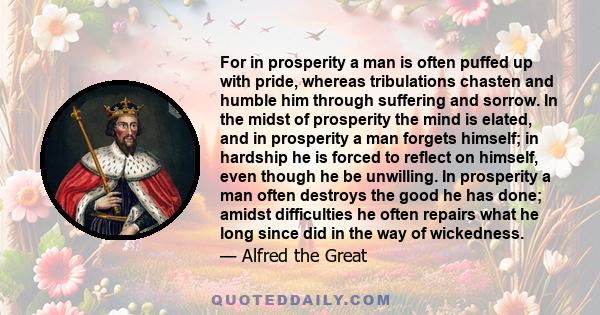 For in prosperity a man is often puffed up with pride, whereas tribulations chasten and humble him through suffering and sorrow. In the midst of prosperity the mind is elated, and in prosperity a man forgets himself; in hardship he is forced to reflect on himself, even though he be unwilling. In prosperity a man often destroys the good he has done; amidst difficulties he often repairs what he long since did in the way of wickedness.
— Alfred the Great

QUOTEDDAILY.COM